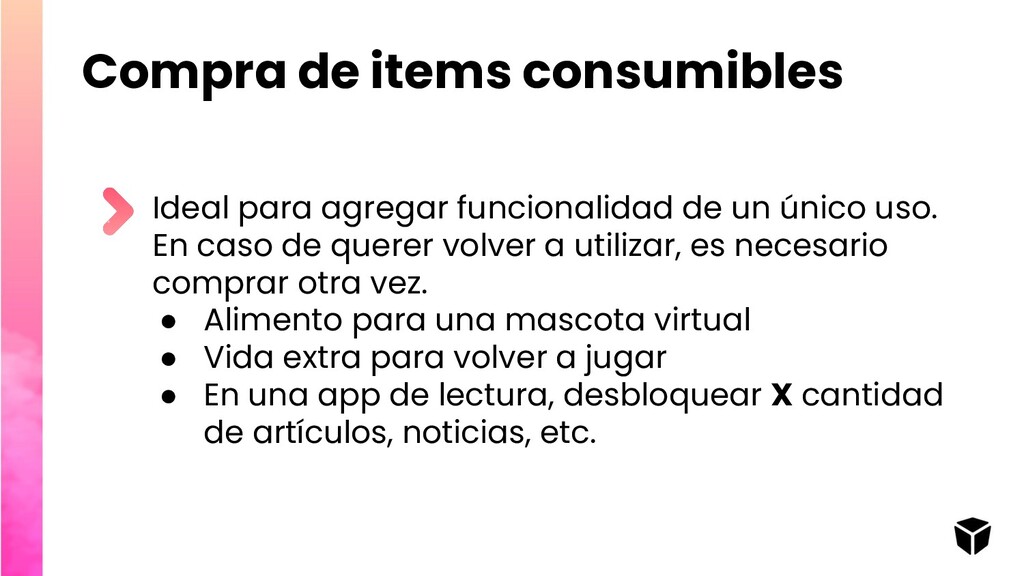 Compra de items consumibles

Ideal para agregar funcionalidad de un único uso. En caso de querer volver a utilizar, es necesario comprar otra vez.

• Alimento para una mascota virtual
• Vida extra para volver a jugar
• En una app de lectura, desbloquear X cantidad de artículos, noticias, etc.